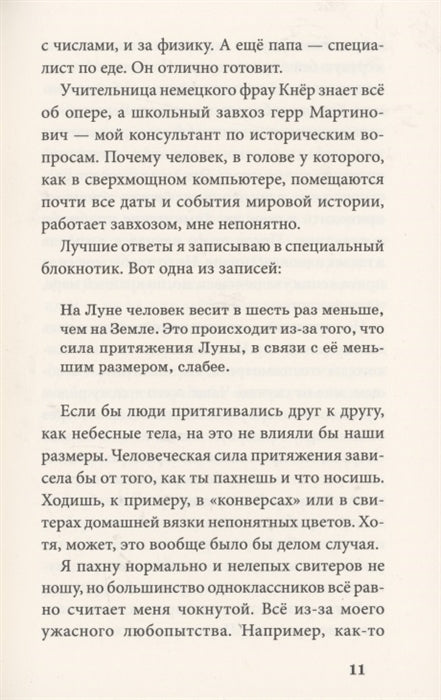 с числами, и за физику. А ещё папа — специалист по еде. Он отлично готовит.

Учительница немецкого фрау Кнёр знает всё об опере, а школьный завхоз герр Мартинович — мой консультант по историческим вопросам. Почему человек, в голове у которого, как в сверхмощном компьютере, помещаются почти все даты и события мировой истории, работает завхозом, мне непонятно.

Лучшие ответы я записываю в специальный блокнотик. Вот одна из записей:

На Луне человек весит в шесть раз меньше, чем на Земле. Это происходит из-за того, что сила притяжения Луны, в связи с её меньшим размером, слабее.

Если бы люди притягивались друг к другу, как небесные тела, на это не влияли бы наши размеры. Человеческая сила притяжения зависела бы от того, как ты пахнешь и что носишь. Ходишь, к примеру, в «конверсах» или в свитерах домашней вязки непонятных цветов. Хотя, может, это вообще было бы делом случая.

Я пахну нормально и нелепых свитеров не ношу, но большинство одноклассников всё равно считает меня чокнутой. Всё из-за моего ужасного любопытства. Например, как-то

11